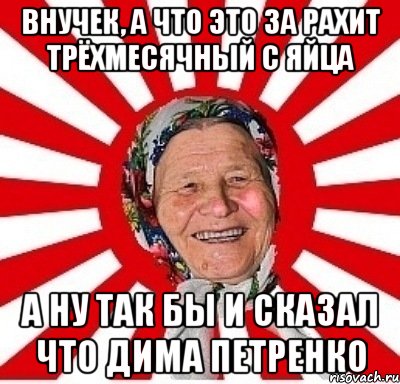 ВНУЧЕК, А ЧТО ЭТО ЗА РАХИТ ТРЁХМЕСЯЧНЫЙ С ЯЙЦА

А НУ ТАК БЫ И СКАЗАЛ ЧТО ДИМА ПЕТРЕНКО

risovach.ru